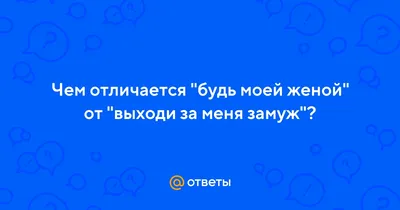 Чем отличается "будь моей женой" от "выходи за меня замуж"?

@ ответы